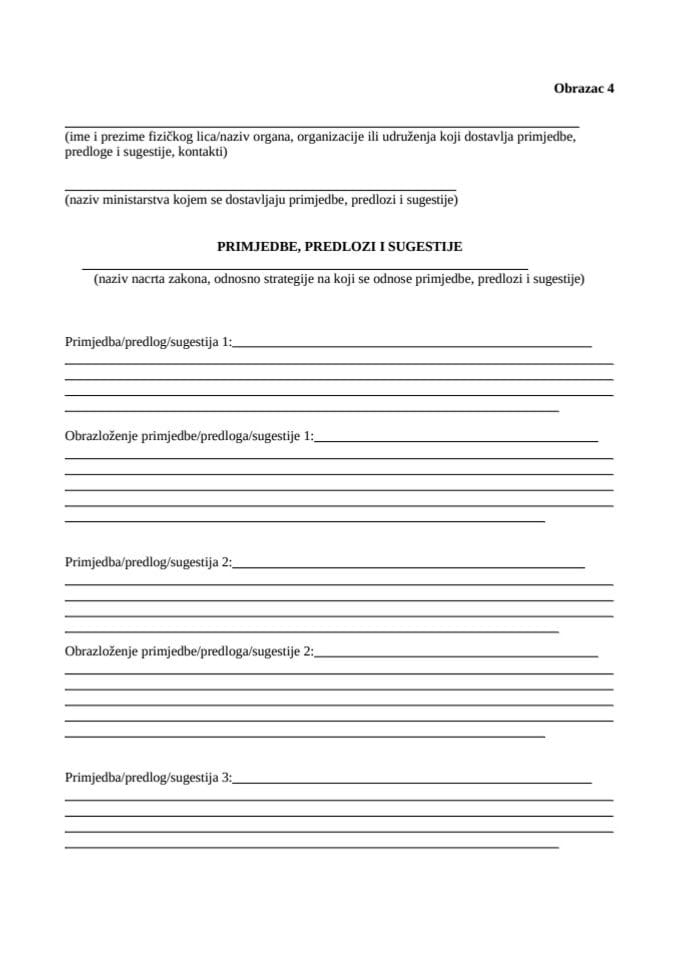 Obrazac 4

(ime i prezime fizičkog lica/naziv organa, organizacije ili udruženja koji dostavlja primjedbe, predloge i sugestije, kontakti)

(naziv ministarstva kojem se dostavljaju primjedbe, predlozi i sugestije)

PRIMJEDBE, PREDLOZI I SUGESTIJE

(naziv nacrta zakona, odnosno strategije na koji se odnose primjedbe, predlozi i sugestije)

Primjedba/predlog/sugestija 1:

Obrazloženje primjedbe/predloga/sugestije 1:

Primjedba/predlog/sugestija 2:

Obrazloženje primjedbe/predloga/sugestije 2:

Primjedba/predlog/sugestija 3: